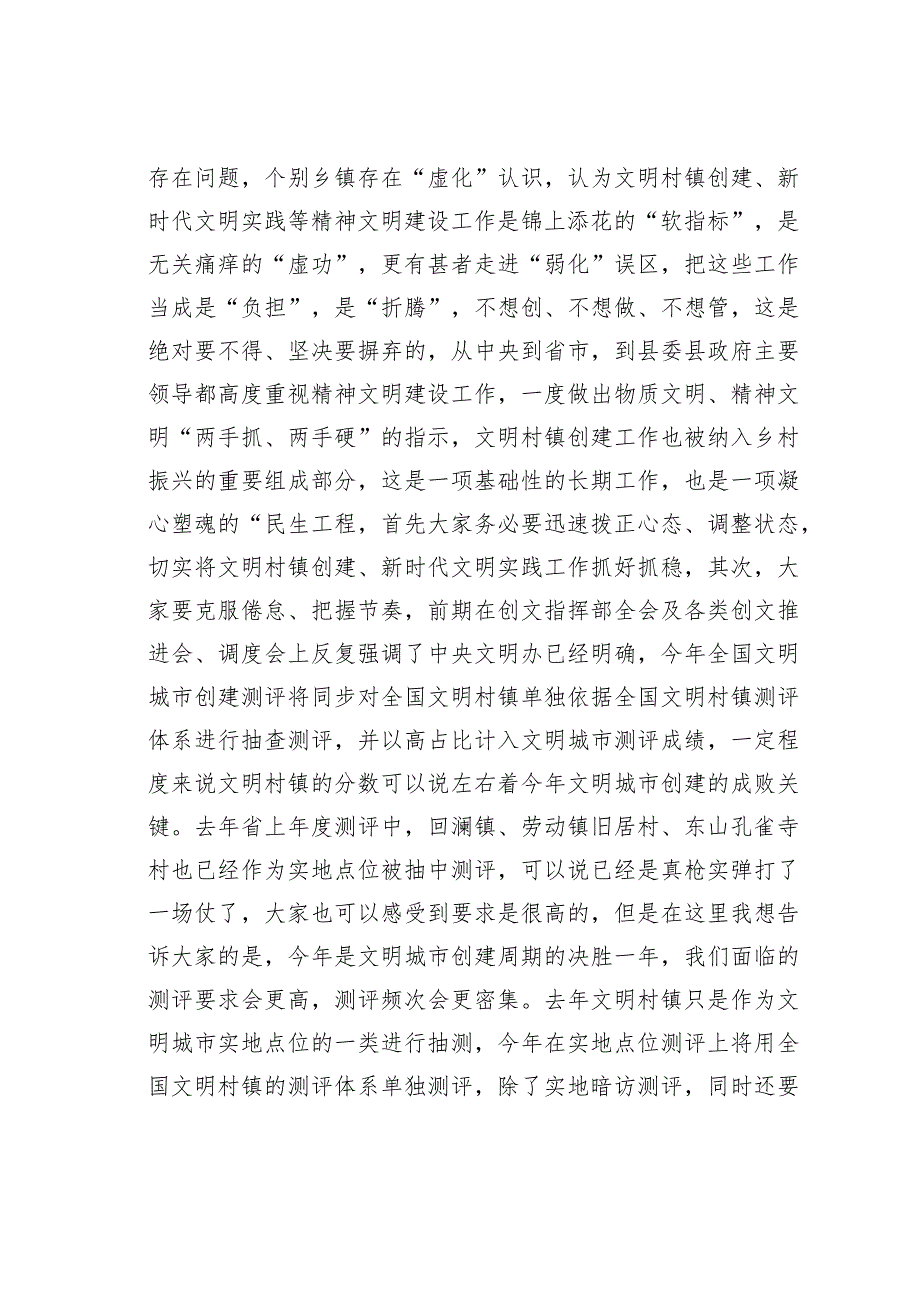 存在问题，个别乡镇存在“虚化”认识，认为文明村镇创建、新时代文明实践等精神文明建设工作是锦上添花的“软指标”，是无关痛痒的“虚功”，更有甚者走进“弱化”误区，把这些工作当成是“负担”，是“折腾”，不想创、不想做、不想管，这是绝对要不得、坚决要摒弃的，从中央到省市，到县委县政府主要领导都高度重视精神文明建设工作，一度做出物质文明、精神文明“两手抓、两手硬”的指示，文明村镇创建工作也被纳入乡村振兴的重要组成部分，这是一项基础性的长期工作，也是一项凝心塑魂的“民生工程，首先大家务必要迅速拨正心态、调整状态，切实将文明村镇创建、新时代文明实践工作抓好抓稳，其次，大家要克服倦怠、把握节奏，前期在创文指挥部全会及各类创文推进会、调度会上反复强调了中央文明办已经明确，今年全国文明城市创建测评将同步对全国文明村镇单独依据全国文明村镇测评体系进行抽查测评，并以高占比计入文明城市测评成绩，一定程度来说文明村镇的分数可以说左右着今年文明城市创建的成败关键。去年省上年度测评中，回澜镇、劳动镇旧居村、东山孔雀寺村也已经作为实地点位被抽中测评，可以说已经是真枪实弹打了一场仗了，大家也可以感受到要求是很高的，但是在这里我想告诉大家的是，今年是文明城市创建周期的决胜一年，我们面临的测评要求会更高，测评频次会更密集。去年文明村镇只是作为文明城市实地点位的一类进行抽测，今年在实地点位测评上将用全国文明村镇的测评体系单独测评，除了实地暗访测评，同时还要